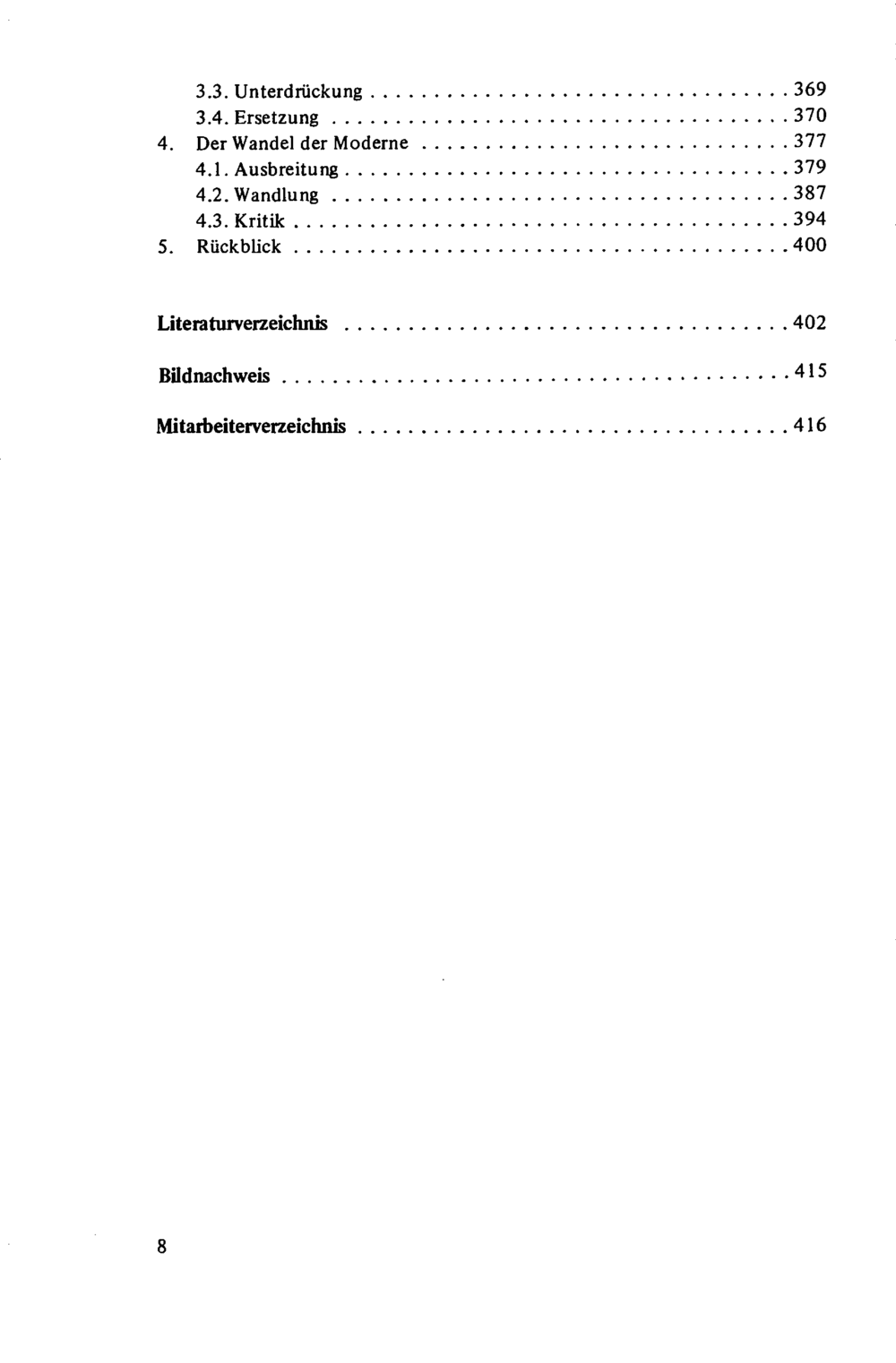 3.3. Unterdrückung 369
3.4. Ersetzung 370
4. Der Wandel der Moderne 377
4.1. Ausbreitung 379
4.2. Wandlung 387
4.3. Kritik 394
5. Rückblick 400

Literaturverzeichnis 402

Bildnachweis 415

Mitarbeiterverzeichnis 416

8